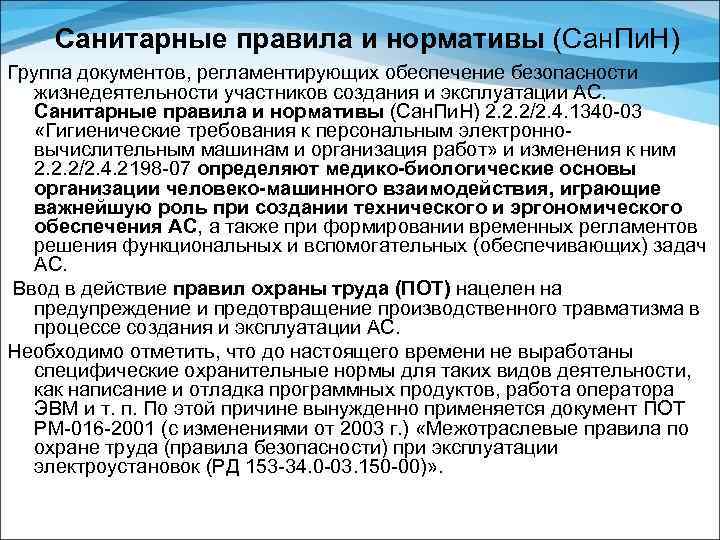 Санитарные правила и нормативы (СанПиН)

Группа документов, регламентирующих обеспечение безопасности жизнедеятельности участников создания и эксплуатации АС. Санитарные правила и нормативы (СанПиН) 2.2.2/2.4.1340-03 «Гигиенические требования к персональным электронно-вычислительным машинам и организация работ» и изменения к ним 2.2.2/2.4.2198-07 определяют медико-биологические основы организации человеко-машинного взаимодействия, играющие важнейшую роль при создании технического и эргономического обеспечения АС, а также при формировании временных регламентов решения функциональных и вспомогательных (обеспечивающих) задач АС.

Ввод в действие правил охраны труда (ПОТ) нацелен на предупреждение и предотвращение производственного травматизма в процессе создания и эксплуатации АС.

Необходимо отметить, что до настоящего времени не выработаны специфические охранительные нормы для таких видов деятельности, как написание и отладка программных продуктов, работа оператора ЭВМ и т. п. По этой причине вынужденно применяется документ ПОТ РМ-016-2001 (с изменениями от 2003 г.) «Межотраслевые правила по охране труда (правила безопасности) при эксплуатации электроустановок (РД 153-34.0-03.150-00)».